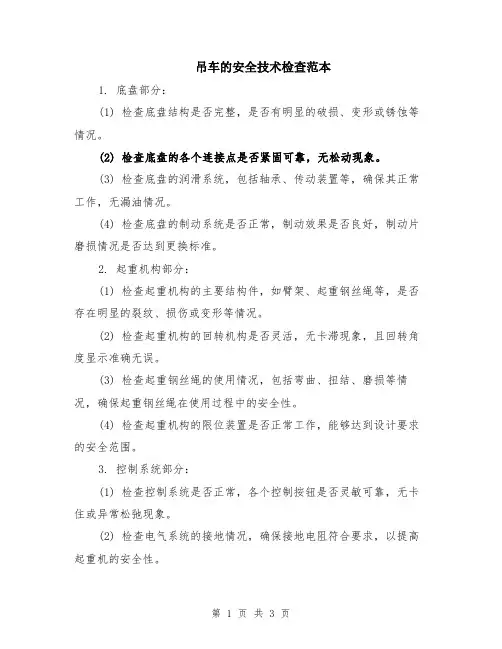 吊车的安全技术检查范本

1. 底盘部分：

(1) 检查底盘结构是否完整，是否有明显的破损、变形或锈蚀等情况。

(2) 检查底盘的各个连接点是否紧固可靠，无松动现象。

(3) 检查底盘的润滑系统，包括轴承、传动装置等，确保其正常工作，无漏油情况。

(4) 检查底盘的制动系统是否正常，制动效果是否良好，制动片磨损情况是否达到更换标准。

2. 起重机构部分：

(1) 检查起重机构的主要结构件，如臂架、起重钢丝绳等，是否存在明显的裂纹、损伤或变形等情况。

(2) 检查起重机构的回转机构是否灵活，无卡滞现象，且回转角度显示准确无误。

(3) 检查起重钢丝绳的使用情况，包括弯曲、扭结、磨损等情况，确保起重钢丝绳在使用过程中的安全性。

(4) 检查起重机构的限位装置是否正常工作，能够达到设计要求的安全范围。

3. 控制系统部分：

(1) 检查控制系统是否正常，各个控制按钮是否灵敏可靠，无卡住或异常松弛现象。

(2) 检查电气系统的接地情况，确保接地电阻符合要求，以提高起重机的安全性。

第 1 页 共 3 页